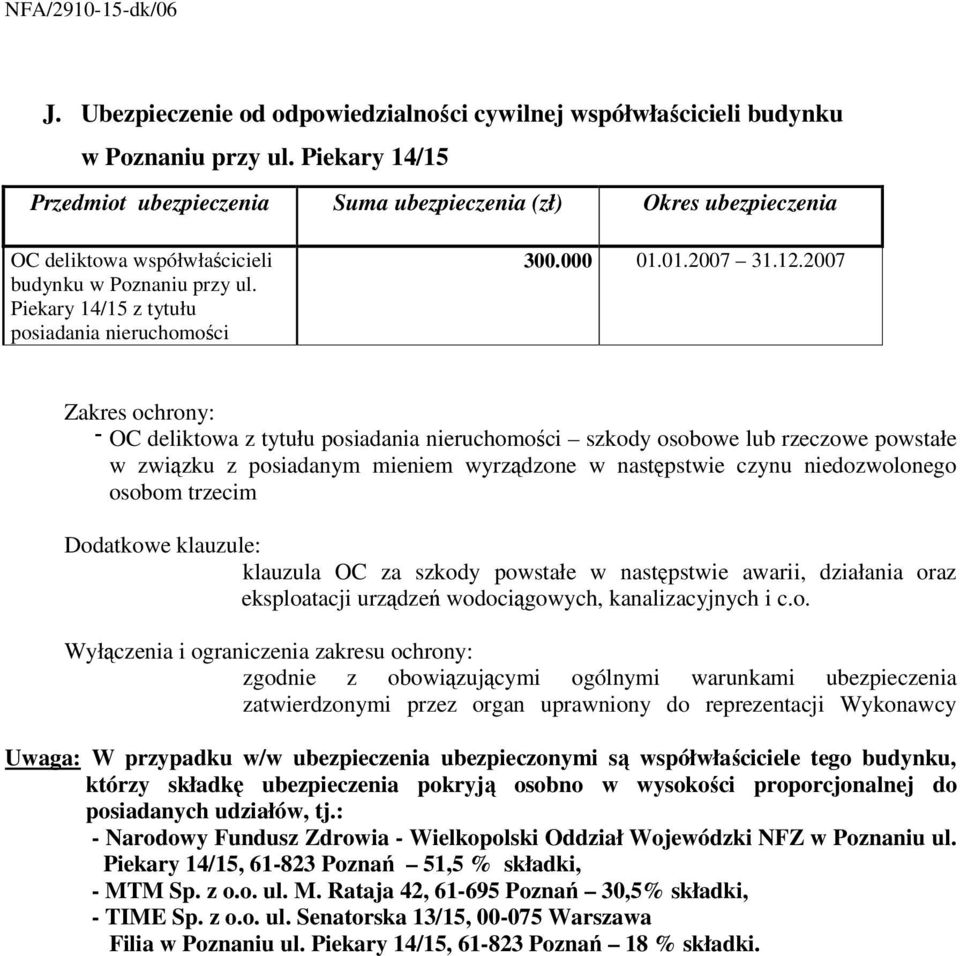 NFA/2910-15-dk/06

J. Ubezpieczenie od odpowiedzialności cywilnej współwłaścicieli budynku w Poznaniu przy ul. Piekary 14/15

| Przedmiot ubezpieczenia | Suma ubezpieczenia (zł) | Okres ubezpieczenia |
|---|---|---|
| OC deliktowa współwłaścicieli budynku w Poznaniu przy ul. Piekary 14/15 z tytułu posiadania nieruchomości | 300.000 | 01.01.2007 – 31.12.2007 |

Zakres ochrony:
- OC deliktowa z tytułu posiadania nieruchomości – szkody osobowe lub rzeczowe powstałe w związku z posiadanym mieniem wyrządzone w następstwie czynu niedozwolonego osobom trzecim

Dodatkowe klauzule:
klauzula OC za szkody powstałe w następstwie awarii, działania oraz eksploatacji urządzeń wodociągowych, kanalizacyjnych i c.o.

Wyłączenia i ograniczenia zakresu ochrony:
zgodnie z obowiązującymi ogólnymi warunkami ubezpieczenia zatwierdzonymi przez organ uprawniony do reprezentacji Wykonawcy

Uwaga: W przypadku w/w ubezpieczenia ubezpieczonymi są współwłaściciele tego budynku, którzy składkę ubezpieczenia pokryją osobno w wysokości proporcjonalnej do posiadanych udziałów, tj.:
- Narodowy Fundusz Zdrowia - Wielkopolski Oddział Wojewódzki NFZ w Poznaniu ul. Piekary 14/15, 61-823 Poznań – 51,5 % składki,
- MTM Sp. z o.o. ul. M. Rataja 42, 61-695 Poznań – 30,5% składki,
- TIME Sp. z o.o. ul. Senatorska 13/15, 00-075 Warszawa Filia w Poznaniu ul. Piekary 14/15, 61-823 Poznań – 18 % składki.